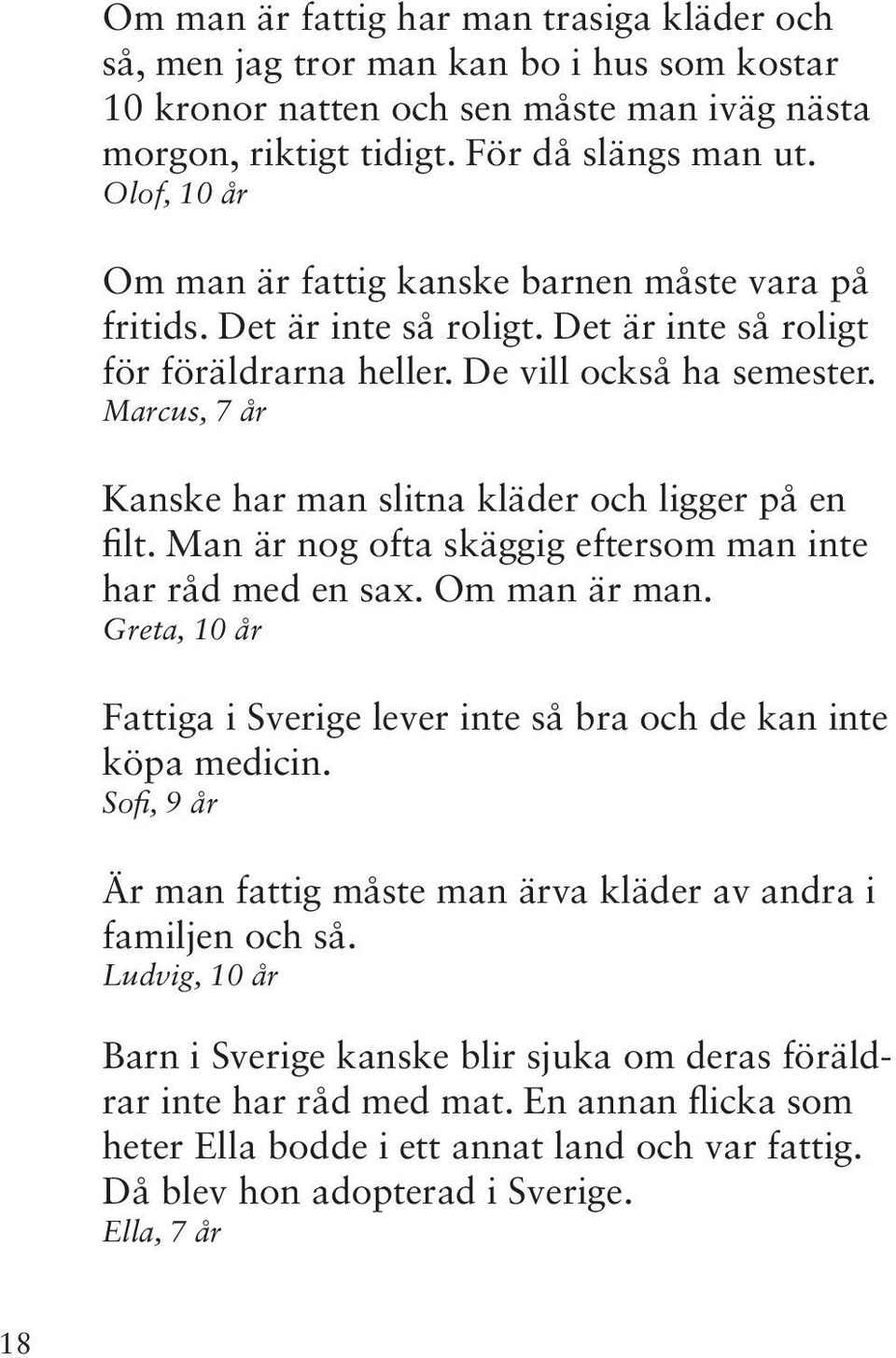 Om man är fattig har man trasiga kläder och så, men jag tror man kan bo i hus som kostar 10 kronor natten och sen måste man iväg nästa morgon, riktigt tidigt. För då slängs man ut.
Olof, 10 år

Om man är fattig kanske barnen måste vara på fritids. Det är inte så roligt. Det är inte så roligt för föräldrarna heller. De vill också ha semester.
Marcus, 7 år

Kanske har man slitna kläder och ligger på en filt. Man är nog ofta skäggig eftersom man inte har råd med en sax. Om man är man.
Greta, 10 år

Fattiga i Sverige lever inte så bra och de kan inte köpa medicin.
Sofi, 9 år

Är man fattig måste man ärva kläder av andra i familjen och så.
Ludvig, 10 år

Barn i Sverige kanske blir sjuka om deras föräldrar inte har råd med mat. En annan flicka som heter Ella bodde i ett annat land och var fattig. Då blev hon adopterad i Sverige.
Ella, 7 år

18